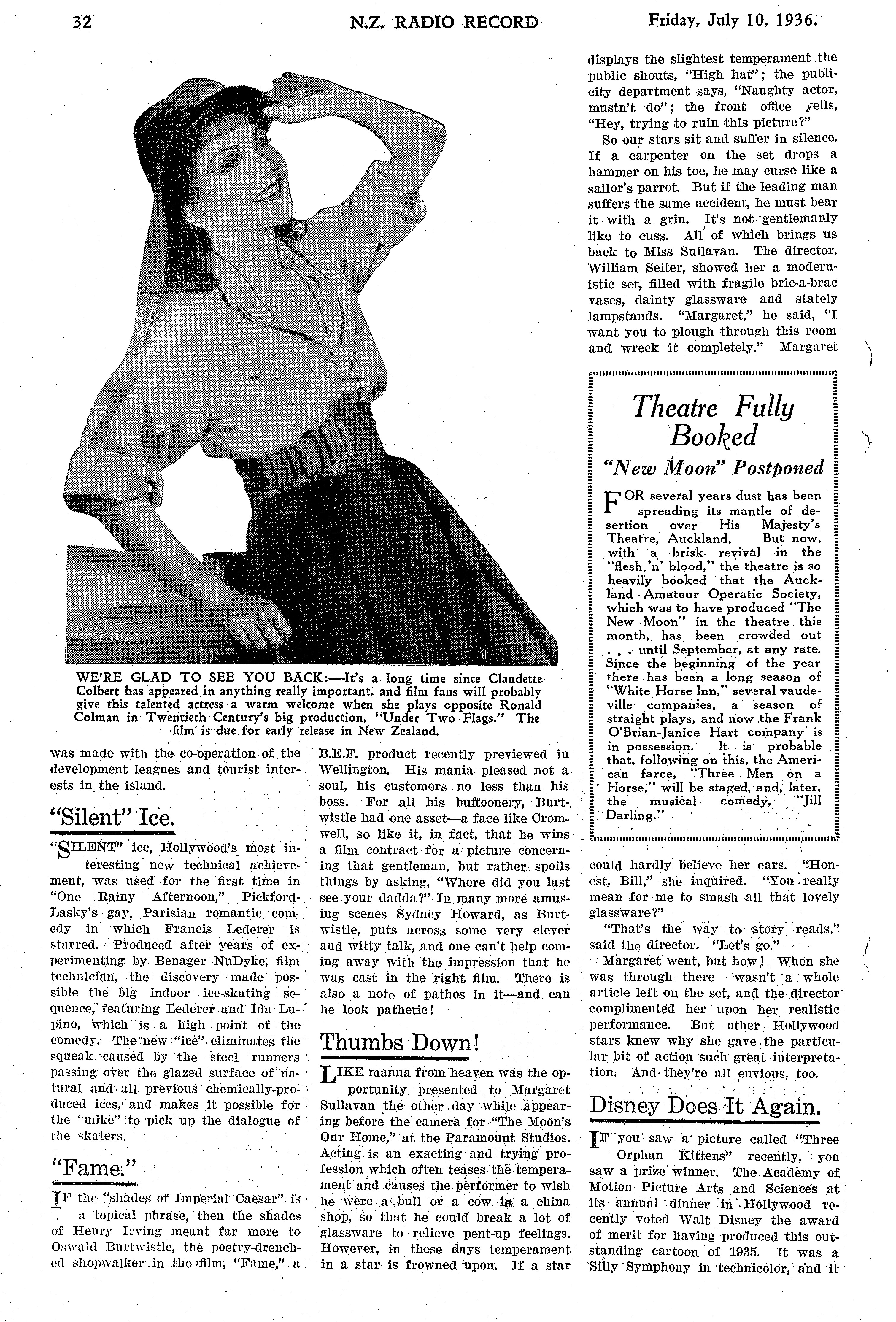 32 N.Z. RADIO RECORD Friday, July 10, 1936.

WE'RE GLAD TO SEE YOU BACK:—It's a long time since Claudette Colbert has appeared in anything really important, and film fans will probably give this talented actress a warm welcome when she plays opposite Ronald Colman in Twentieth Century's big production, "Under Two Flags." The film is due for early release in New Zealand.

was made with the co-operation of the development leagues and tourist interests in the island.

"Silent" Ice.

"SILENT" ice, Hollywood's most interesting new technical achievement, was used for the first time in "One Rainy Afternoon," Pickford-Lasky's gay, Parisian romantic comedy in which Francis Lederer is starred. Produced after years of experimenting by Benager NuDyke, film technician, the discovery made possible the big indoor ice-skating sequence, featuring Lederer and Ida Lupino, which is a high point of the comedy. The new "ice" eliminates the squeak caused by the steel runners passing over the glazed surface of natural and all previous chemically-produced ices, and makes it possible for the "mike" to pick up the dialogue of the skaters.

"Fame."

IF the "shades of Imperial Caesar" is a topical phrase, then the shades of Henry Irving meant far more to Oswald Burtwistle, the poetry-drenched shopwalker in the film, "Fame," a B.E.F. product recently previewed in Wellington. His mania pleased not a soul, his customers no less than his boss. For all his buffoonery, Burtwistle had one asset—a face like Cromwell, so like it, in fact, that he wins a film contract for a picture concerning that gentleman, but rather spoils things by asking, "Where did you last see your dadda?" In many more amusing scenes Sydney Howard, as Burtwistle, puts across some very clever and witty talk, and one can't help coming away with the impression that he was cast in the right film. There is also a note of pathos in it—and can he look pathetic!

Thumbs Down!

LIKE manna from heaven was the opportunity presented to Margaret Sullavan the other day while appearing before the camera for "The Moon's Our Home," at the Paramount Studios. Acting is an exacting and trying profession which often teases the temperament and causes the performer to wish he were a bull or a cow in a china shop, so that he could break a lot of glassware to relieve pent-up feelings. However, in these days temperament in a star is frowned upon. If a star displays the slightest temperament the public shouts, "High hat"; the publicity department says, "Naughty actor, mustn't do"; the front office yells, "Hey, trying to ruin this picture?"

So our stars sit and suffer in silence. If a carpenter on the set drops a hammer on his toe, he may curse like a sailor's parrot. But if the leading man suffers the same accident, he must bear it with a grin. It's not gentlemanly like to cuss. All of which brings us back to Miss Sullavan. The director, William Seiter, showed her a modernistic set, filled with fragile bric-a-brac vases, dainty glassware and stately lampstands. "Margaret," he said, "I want you to plough through this room and wreck it completely." Margaret

Theatre Fully Booked

"New Moon" Postponed

FOR several years dust has been spreading its mantle of desertion over His Majesty's Theatre, Auckland. But now, with a brisk revival in the "flesh 'n' blood," the theatre is so heavily booked that the Auckland Amateur Operatic Society, which was to have produced "The New Moon" in the theatre this month, has been crowded out . . . until September, at any rate. Since the beginning of the year there has been a long season of "White Horse Inn," several vaudeville companies, a season of straight plays, and now the Frank O'Brian-Janice Hart company is in possession. It is probable that, following on this, the American farce, "Three Men on a Horse," will be staged, and, later, the musical comedy, "Jill Darling."

could hardly believe her ears. "Honest, Bill," she inquired. "You really mean for me to smash all that lovely glassware?"

"That's the way to story reads," said the director. "Let's go."

Margaret went, but how! When she was through there wasn't a whole article left on the set, and the director complimented her upon her realistic performance. But other Hollywood stars knew why she gave the particular bit of action such great interpretation. And they're all envious, too.

Disney Does It Again.

IF you saw a picture called "Three Orphan Kittens" recently, you saw a prize winner. The Academy of Motion Picture Arts and Sciences at its annual dinner in Hollywood recently voted Walt Disney the award of merit for having produced this outstanding cartoon of 1935. It was a Silly Symphony in technicolor, and it